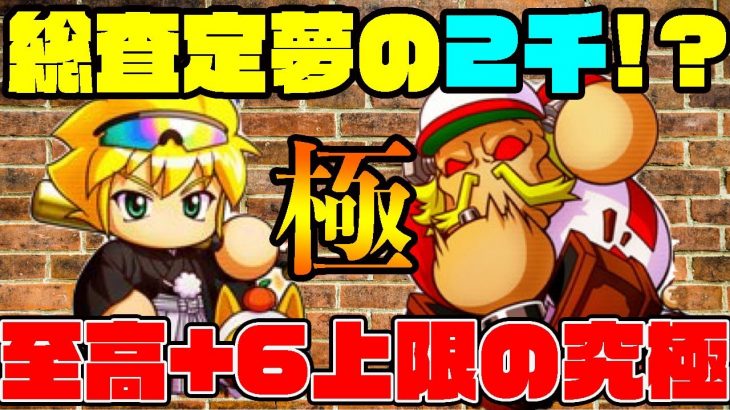 総査定夢の2千!?

極

至高+6上限の究極